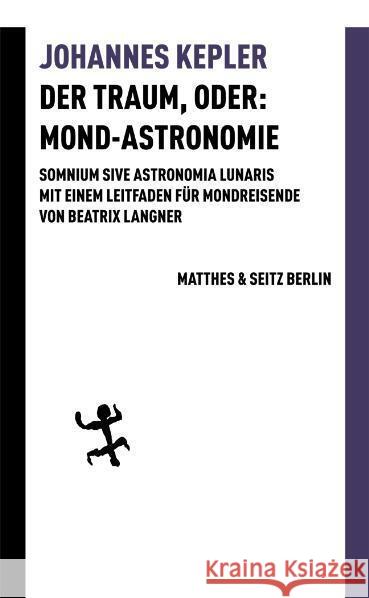 JOHANNES KEPLER
DER TRAUM, ODER: MOND-ASTRONOMIE

SOMNIUM SIVE ASTRONOMIA LUNARIS
MIT EINEM LEITFADEN FÜR MONDREISENDE
VON BEATRIX LANGNER

MATTHES & SEITZ BERLIN

Kraina Książek